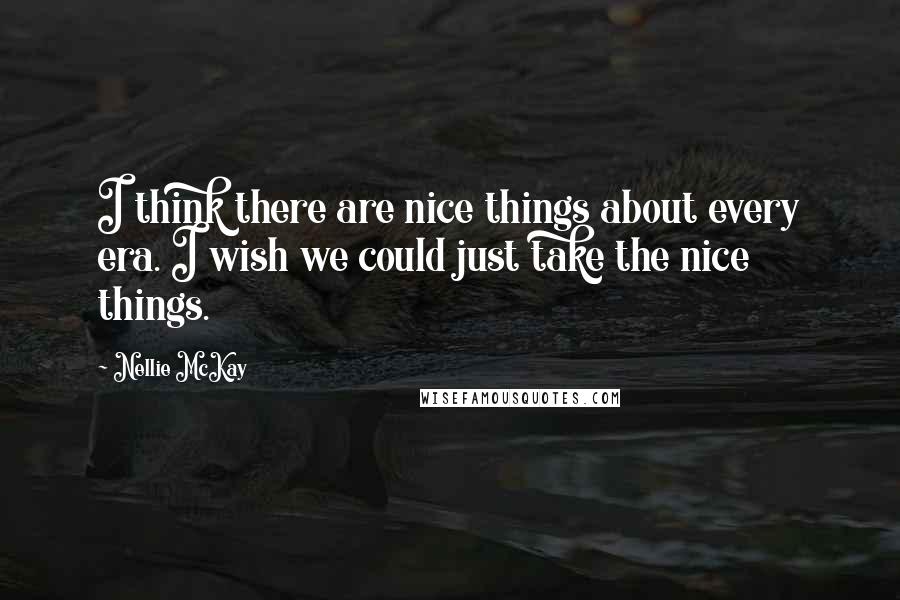 I think there are nice things about every era. I wish we could just take the nice things.

- Nellie McKay

WISEFAMOUSQUOTES.COM